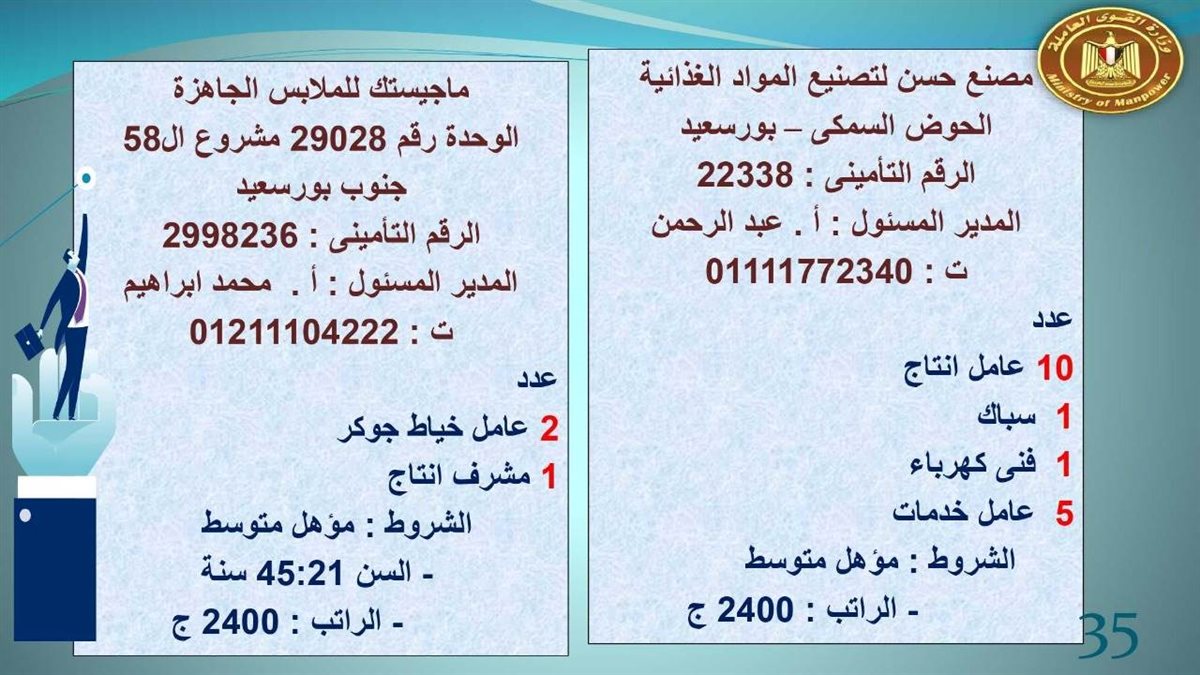 وزارة القوى العاملة
Ministry of Manpower

مصنع حسن لتصنيع المواد الغذائية
الحوض السمكى – بورسعيد
الرقم التأمينى : 22338
المدير المسئول : أ . عبد الرحمن
ت : 01111772340
عدد
10 عامل انتاج
1 سباك
1 فنى كهرباء
5 عامل خدمات
الشروط : مؤهل متوسط
- الراتب : 2400 ج

ماجيستك للملابس الجاهزة
الوحدة رقم 29028 مشروع ال58
جنوب بورسعيد
الرقم التأمينى : 2998236
المدير المسئول : أ . محمد ابراهيم
ت : 01211104222
عدد
2 عامل خياط جوكر
1 مشرف انتاج
الشروط : مؤهل متوسط
- السن 45:21 سنة
- الراتب : 2400 ج

35